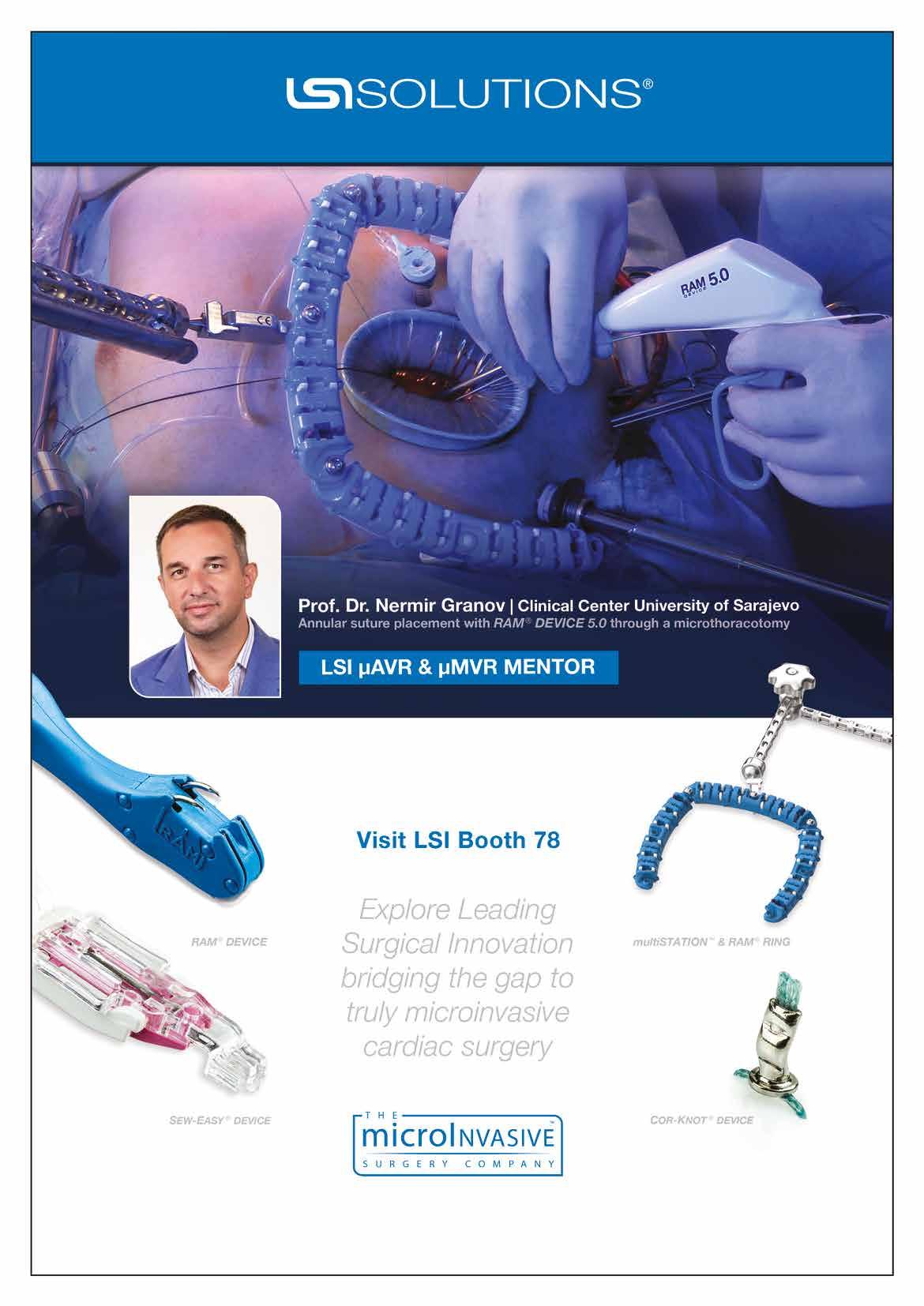 LSI SOLUTIONS®

RAM 5.0 DEVICE

Prof. Dr. Nermir Granov | Clinical Center University of Sarajevo
Annular suture placement with RAM® DEVICE 5.0 through a microthoracotomy

LSI µAVR & µMVR MENTOR

RAM

RAM® DEVICE

SEW-EASY® DEVICE

Visit LSI Booth 78

Explore Leading Surgical Innovation bridging the gap to truly microinvasive cardiac surgery

THE microINVASIVE™ SURGERY COMPANY

multiSTATION™ & RAM® RING

COR-KNOT® DEVICE